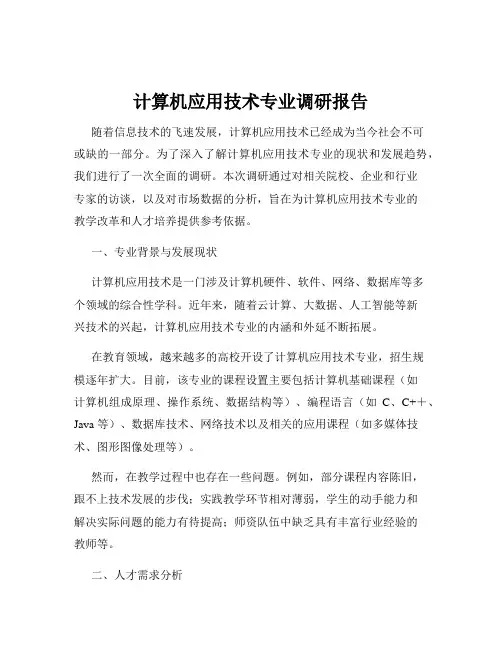 计算机应用技术专业调研报告

随着信息技术的飞速发展，计算机应用技术已经成为当今社会不可或缺的一部分。为了深入了解计算机应用技术专业的现状和发展趋势，我们进行了一次全面的调研。本次调研通过对相关院校、企业和行业专家的访谈，以及对市场数据的分析，旨在为计算机应用技术专业的教学改革和人才培养提供参考依据。

一、专业背景与发展现状

计算机应用技术是一门涉及计算机硬件、软件、网络、数据库等多个领域的综合性学科。近年来，随着云计算、大数据、人工智能等新兴技术的兴起，计算机应用技术专业的内涵和外延不断拓展。

在教育领域，越来越多的高校开设了计算机应用技术专业，招生规模逐年扩大。目前，该专业的课程设置主要包括计算机基础课程（如计算机组成原理、操作系统、数据结构等）、编程语言（如 C、C++、Java 等）、数据库技术、网络技术以及相关的应用课程（如多媒体技术、图形图像处理等）。

然而，在教学过程中也存在一些问题。例如，部分课程内容陈旧，跟不上技术发展的步伐；实践教学环节相对薄弱，学生的动手能力和解决实际问题的能力有待提高；师资队伍中缺乏具有丰富行业经验的教师等。

二、人才需求分析